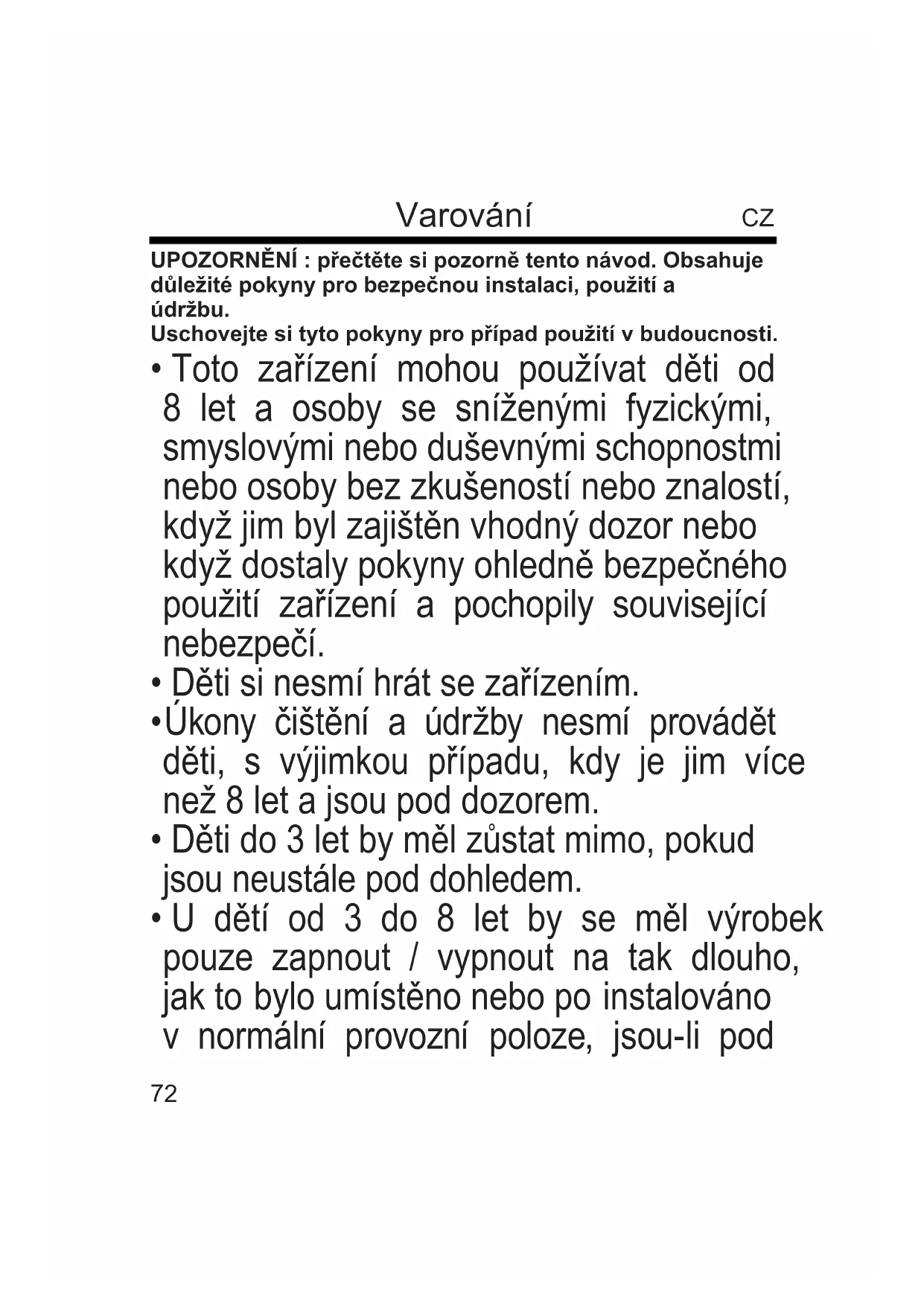 Varování CZ

UPOZORNĚNÍ : přečtěte si pozorně tento návod. Obsahuje důležité pokyny pro bezpečnou instalaci, použití a údržbu.
Uschovejte si tyto pokyny pro případ použití v budoucnosti.

• Toto zařízení mohou používat děti od 8 let a osoby se sníženými fyzickými, smyslovými nebo duševnými schopnostmi nebo osoby bez zkušeností nebo znalostí, když jim byl zajištěn vhodný dozor nebo když dostaly pokyny ohledně bezpečného použití zařízení a pochopily související nebezpečí.
• Děti si nesmí hrát se zařízením.
•Úkony čištění a údržby nesmí provádět děti, s výjimkou případu, kdy je jim více než 8 let a jsou pod dozorem.
• Děti do 3 let by měl zůstat mimo, pokud jsou neustále pod dohledem.
• U dětí od 3 do 8 let by se měl výrobek pouze zapnout / vypnout na tak dlouho, jak to bylo umístěno nebo po instalováno v normální provozní poloze, jsou-li pod

72